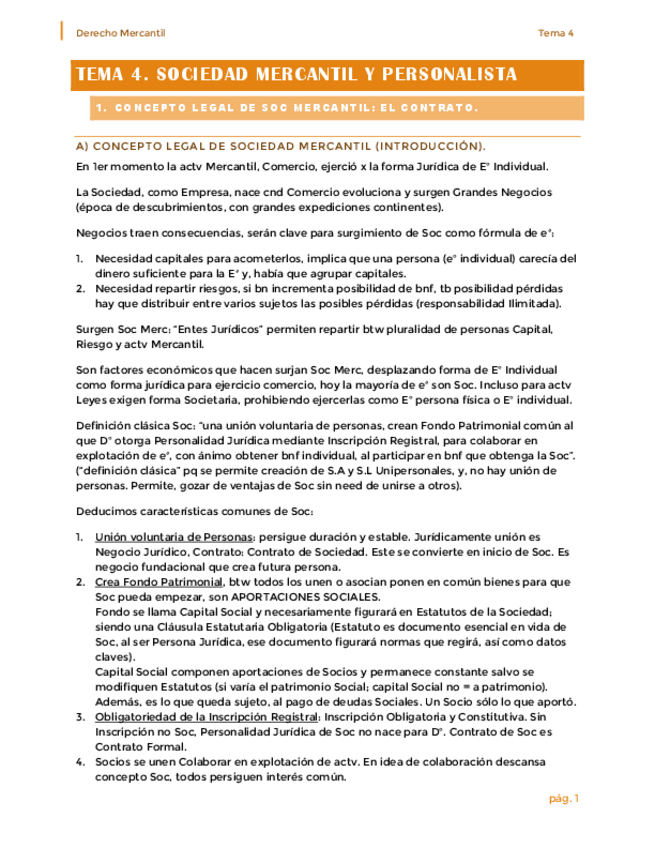 Derecho Mercantil

Tema 4

TEMA 4. SOCIEDAD MERCANTIL Y PERSONALISTA

1. CONCEPTO LEGAL DE SOC MERCANTIL: EL CONTRATO.

A) CONCEPTO LEGAL DE SOCIEDAD MERCANTIL (INTRODUCCIÓN).

En 1er momento la actv Mercantil, Comercio, ejerció x la forma Jurídica de Eº Individual.

La Sociedad, como Empresa, nace cnd Comercio evoluciona y surgen Grandes Negocios (época de descubrimientos, con grandes expediciones continentes).

Negocios traen consecuencias, serán clave para surgimiento de Soc como fórmula de eº:

1. Necesidad capitales para acometerlos, implica que una persona (eº individual) carecía del dinero suficiente para la Eº y, había que agrupar capitales.
2. Necesidad repartir riesgos, si bn incrementa posibilidad de bnf, tb posibilidad pérdidas hay que distribuir entre varios sujetos las posibles pérdidas (responsabilidad Ilimitada).

Surgen Soc Merc: "Entes Jurídicos" permiten repartir btw pluralidad de personas Capital, Riesgo y actv Mercantil.

Son factores económicos que hacen surjan Soc Merc, desplazando forma de Eº Individual como forma jurídica para ejercicio comercio, hoy la mayoría de eº son Soc. Incluso para actv Leyes exigen forma Societaria, prohibiendo ejercerlas como Eº persona física o Eº individual.

Definición clásica Soc: "una unión voluntaria de personas, crean Fondo Patrimonial común al que Dº otorga Personalidad Jurídica mediante Inscripción Registral, para colaborar en explotación de eº, con ánimo obtener bnf individual, al participar en bnf que obtenga la Soc". ("definición clásica" pq se permite creación de S.A y S.L Unipersonales, y, no hay unión de personas. Permite, gozar de ventajas de Soc sin need de unirse a otros).

Deducimos características comunes de Soc:

1. Unión voluntaria de Personas: persigue duración y estable. Jurídicamente unión es Negocio Jurídico, Contrato: Contrato de Sociedad. Este se convierte en inicio de Soc. Es negocio fundacional que crea futura persona.
2. Crea Fondo Patrimonial, btw todos los unen o asocian ponen en común bienes para que Soc pueda empezar, son APORTACIONES SOCIALES.
Fondo se llama Capital Social y necesariamente figurará en Estatutos de la Sociedad; siendo una Cláusula Estatutaria Obligatoria (Estatuto es documento esencial en vida de Soc, al ser Persona Jurídica, ese documento figurará normas que regirá, así como datos claves).
Capital Social componen aportaciones de Socios y permanece constante salvo se modifiquen Estatutos (si varía el patrimonio Social; capital Social no = a patrimonio).
Además, es lo que queda sujeto, al pago de deudas Sociales. Un Socio sólo lo que aportó.
3. Obligatoriedad de la Inscripción Registral: Inscripción Obligatoria y Constitutiva. Sin Inscripción no Soc, Personalidad Jurídica de Soc no nace para Dº. Contrato de Soc es Contrato Formal.
4. Socios se unen Colaborar en explotación de actv. En idea de colaboración descansa concepto Soc, todos persiguen interés común.

pág. 1